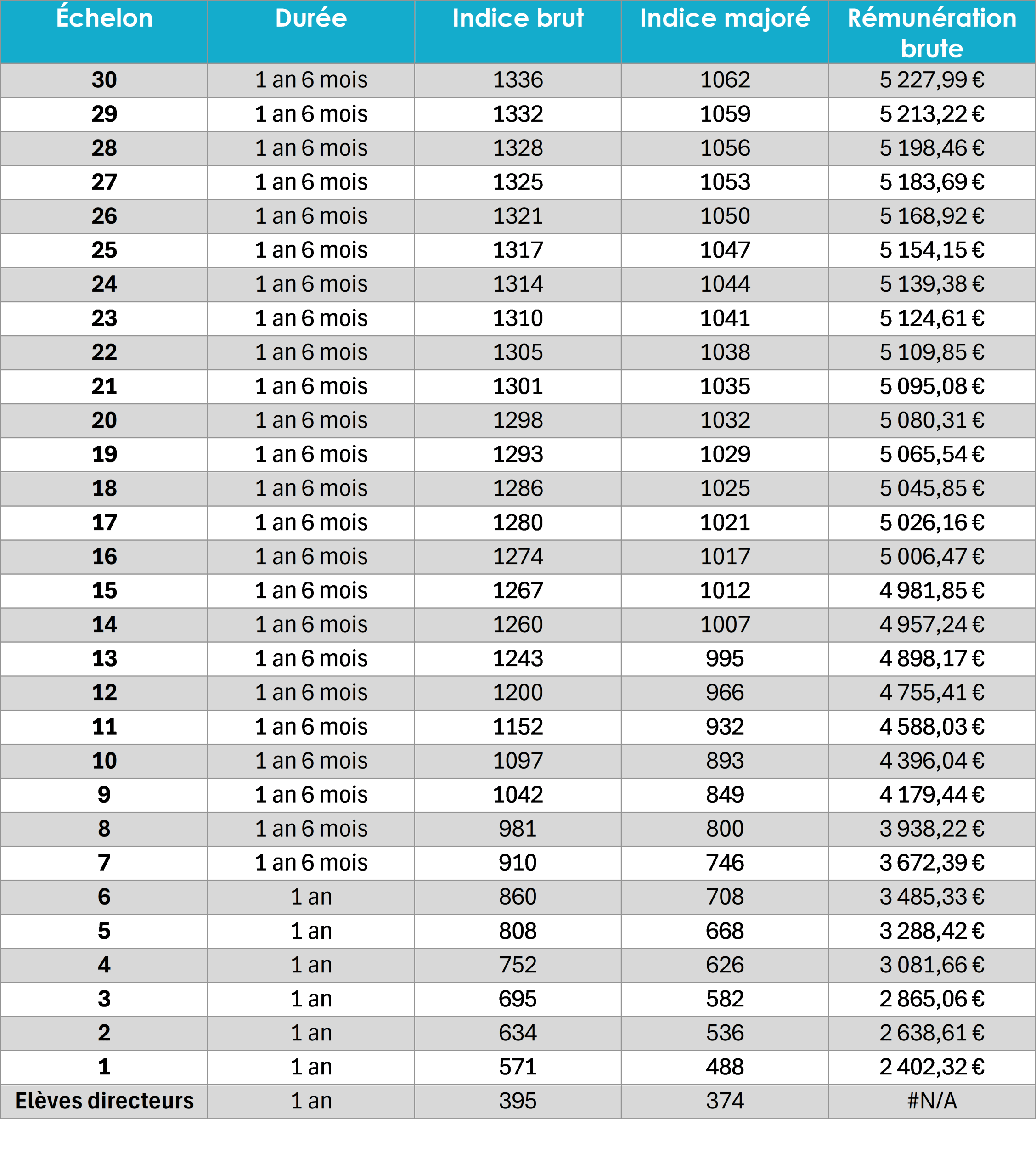 | Échelon | Durée | Indice brut | Indice majoré | Rémunération brute |
|---|---|---|---|---|
| 30 | 1 an 6 mois | 1336 | 1062 | 5 227,99 € |
| 29 | 1 an 6 mois | 1332 | 1059 | 5 213,22 € |
| 28 | 1 an 6 mois | 1328 | 1056 | 5 198,46 € |
| 27 | 1 an 6 mois | 1325 | 1053 | 5 183,69 € |
| 26 | 1 an 6 mois | 1321 | 1050 | 5 168,92 € |
| 25 | 1 an 6 mois | 1317 | 1047 | 5 154,15 € |
| 24 | 1 an 6 mois | 1314 | 1044 | 5 139,38 € |
| 23 | 1 an 6 mois | 1310 | 1041 | 5 124,61 € |
| 22 | 1 an 6 mois | 1305 | 1038 | 5 109,85 € |
| 21 | 1 an 6 mois | 1301 | 1035 | 5 095,08 € |
| 20 | 1 an 6 mois | 1298 | 1032 | 5 080,31 € |
| 19 | 1 an 6 mois | 1293 | 1029 | 5 065,54 € |
| 18 | 1 an 6 mois | 1286 | 1025 | 5 045,85 € |
| 17 | 1 an 6 mois | 1280 | 1021 | 5 026,16 € |
| 16 | 1 an 6 mois | 1274 | 1017 | 5 006,47 € |
| 15 | 1 an 6 mois | 1267 | 1012 | 4 981,85 € |
| 14 | 1 an 6 mois | 1260 | 1007 | 4 957,24 € |
| 13 | 1 an 6 mois | 1243 | 995 | 4 898,17 € |
| 12 | 1 an 6 mois | 1200 | 966 | 4 755,41 € |
| 11 | 1 an 6 mois | 1152 | 932 | 4 588,03 € |
| 10 | 1 an 6 mois | 1097 | 893 | 4 396,04 € |
| 9 | 1 an 6 mois | 1042 | 849 | 4 179,44 € |
| 8 | 1 an 6 mois | 981 | 800 | 3 938,22 € |
| 7 | 1 an 6 mois | 910 | 746 | 3 672,39 € |
| 6 | 1 an | 860 | 708 | 3 485,33 € |
| 5 | 1 an | 808 | 668 | 3 288,42 € |
| 4 | 1 an | 752 | 626 | 3 081,66 € |
| 3 | 1 an | 695 | 582 | 2 865,06 € |
| 2 | 1 an | 634 | 536 | 2 638,61 € |
| 1 | 1 an | 571 | 488 | 2 402,32 € |
| Elèves directeurs | 1 an | 395 | 374 | #N/A |